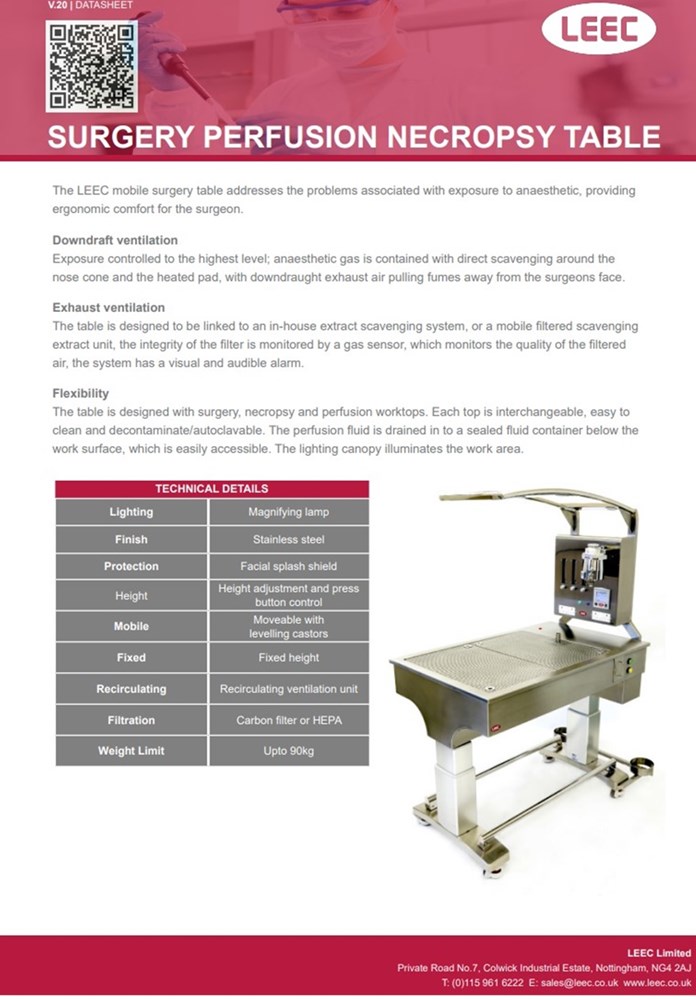 V.20 | DATASHEET

LEEC

SURGERY PERFUSION NECROPSY TABLE

The LEEC mobile surgery table addresses the problems associated with exposure to anaesthetic, providing ergonomic comfort for the surgeon.

Downdraft ventilation
Exposure controlled to the highest level; anaesthetic gas is contained with direct scavenging around the nose cone and the heated pad, with downdraught exhaust air pulling fumes away from the surgeons face.

Exhaust ventilation
The table is designed to be linked to an in-house extract scavenging system, or a mobile filtered scavenging extract unit, the integrity of the filter is monitored by a gas sensor, which monitors the quality of the filtered air, the system has a visual and audible alarm.

Flexibility
The table is designed with surgery, necropsy and perfusion worktops. Each top is interchangeable, easy to clean and decontaminate/autoclavable. The perfusion fluid is drained in to a sealed fluid container below the work surface, which is easily accessible. The lighting canopy illuminates the work area.

| TECHNICAL DETAILS | |
|---|---|
| Lighting | Magnifying lamp |
| Finish | Stainless steel |
| Protection | Facial splash shield |
| Height | Height adjustment and press button control |
| Mobile | Moveable with levelling castors |
| Fixed | Fixed height |
| Recirculating | Recirculating ventilation unit |
| Filtration | Carbon filter or HEPA |
| Weight Limit | Upto 90kg |

LEEC Limited
Private Road No.7, Colwick Industrial Estate, Nottingham, NG4 2AJ
T: (0)115 961 6222 E: sales@leec.co.uk www.leec.co.uk